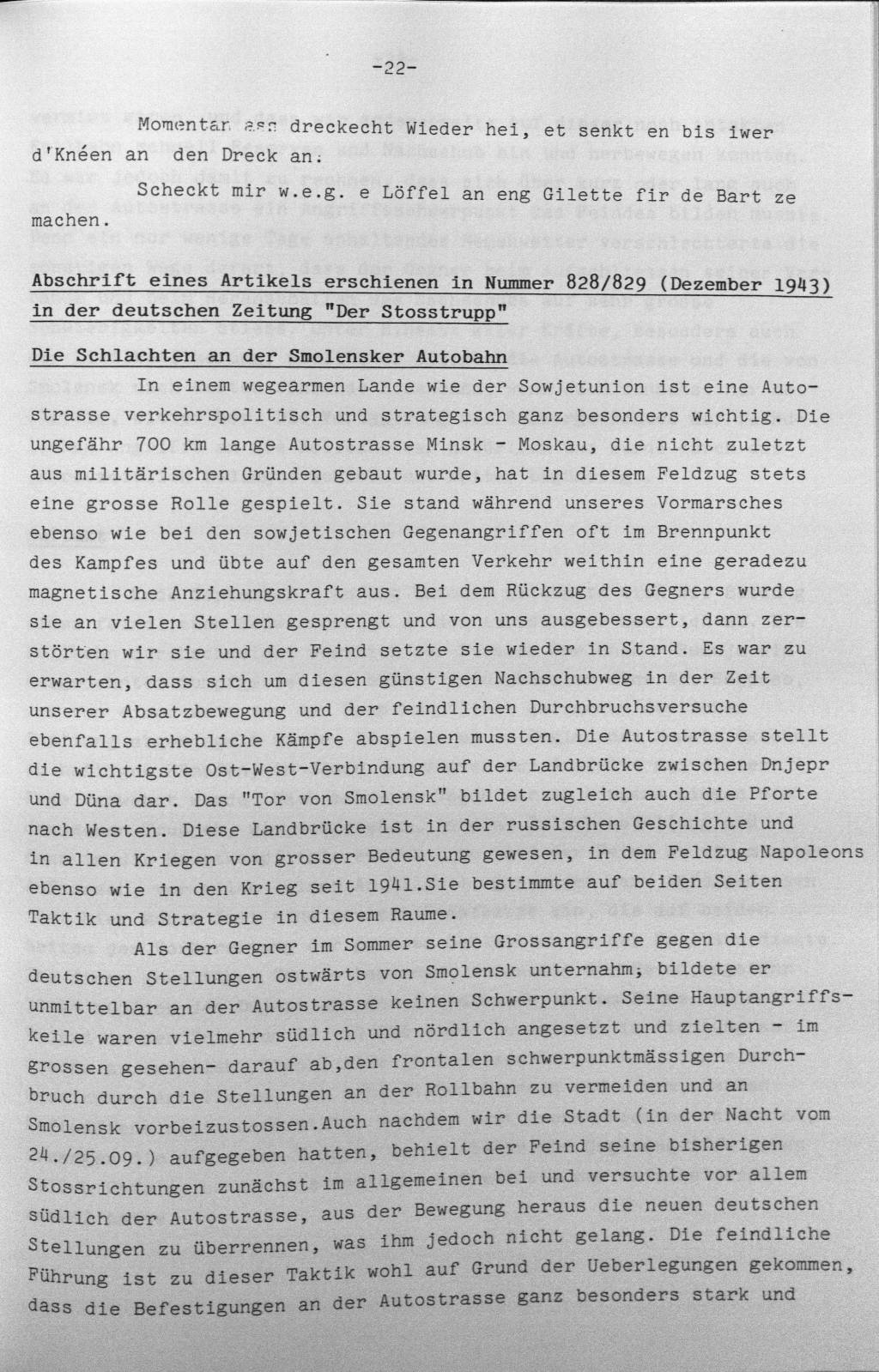 -22-

Momentan ass dreckecht Wieder hei, et senkt en bis iwer d'Knéen an den Dreck an.

Scheckt mir w.e.g. e Löffel an eng Gilette fir de Bart ze machen.

Abschrift eines Artikels erschienen in Nummer 828/829 (Dezember 1943) in der deutschen Zeitung "Der Stosstrupp"

Die Schlachten an der Smolensker Autobahn

In einem wegearmen Lande wie der Sowjetunion ist eine Autostrasse verkehrspolitisch und strategisch ganz besonders wichtig. Die ungefähr 700 km lange Autostrasse Minsk - Moskau, die nicht zuletzt aus militärischen Gründen gebaut wurde, hat in diesem Feldzug stets eine grosse Rolle gespielt. Sie stand während unseres Vormarsches ebenso wie bei den sowjetischen Gegenangriffen oft im Brennpunkt des Kampfes und übte auf den gesamten Verkehr weithin eine geradezu magnetische Anziehungskraft aus. Bei dem Rückzug des Gegners wurde sie an vielen Stellen gesprengt und von uns ausgebessert, dann zerstörten wir sie und der Feind setzte sie wieder in Stand. Es war zu erwarten, dass sich um diesen günstigen Nachschubweg in der Zeit unserer Absatzbewegung und der feindlichen Durchbruchsversuche ebenfalls erhebliche Kämpfe abspielen mussten. Die Autostrasse stellt die wichtigste Ost-West-Verbindung auf der Landbrücke zwischen Dnjepr und Düna dar. Das "Tor von Smolensk" bildet zugleich auch die Pforte nach Westen. Diese Landbrücke ist in der russischen Geschichte und in allen Kriegen von grosser Bedeutung gewesen, in dem Feldzug Napoleons ebenso wie in den Krieg seit 1941.Sie bestimmte auf beiden Seiten Taktik und Strategie in diesem Raume.

Als der Gegner im Sommer seine Grossangriffe gegen die deutschen Stellungen ostwärts von Smolensk unternahm, bildete er unmittelbar an der Autostrasse keinen Schwerpunkt. Seine Hauptangriffskeile waren vielmehr südlich und nördlich angesetzt und zielten - im grossen gesehen- darauf ab,den frontalen schwerpunktmässigen Durchbruch durch die Stellungen an der Rollbahn zu vermeiden und an Smolensk vorbeizustossen.Auch nachdem wir die Stadt (in der Nacht vom 24./25.09.) aufgegeben hatten, behielt der Feind seine bisherigen Stossrichtungen zunächst im allgemeinen bei und versuchte vor allem südlich der Autostrasse, aus der Bewegung heraus die neuen deutschen Stellungen zu überrennen, was ihm jedoch nicht gelang. Die feindliche Führung ist zu dieser Taktik wohl auf Grund der Ueberlegungen gekommen, dass die Befestigungen an der Autostrasse ganz besonders stark und